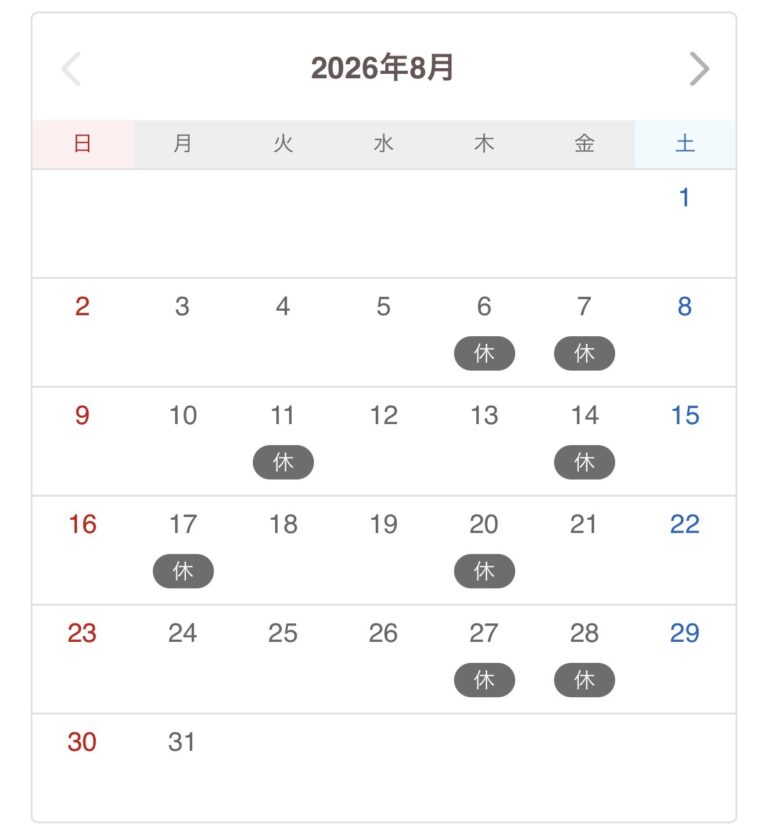 2026年8月

| 日 | 月 | 火 | 水 | 木 | 金 | 土 |
|---|---|---|---|---|---|---|
| | | | | | | 1 |
| 2 | 3 | 4 | 5 | 6 休 | 7 休 | 8 |
| 9 | 10 | 11 休 | 12 | 13 | 14 休 | 15 |
| 16 | 17 休 | 18 | 19 | 20 休 | 21 | 22 |
| 23 | 24 | 25 | 26 | 27 休 | 28 休 | 29 |
| 30 | 31 | | | | | |